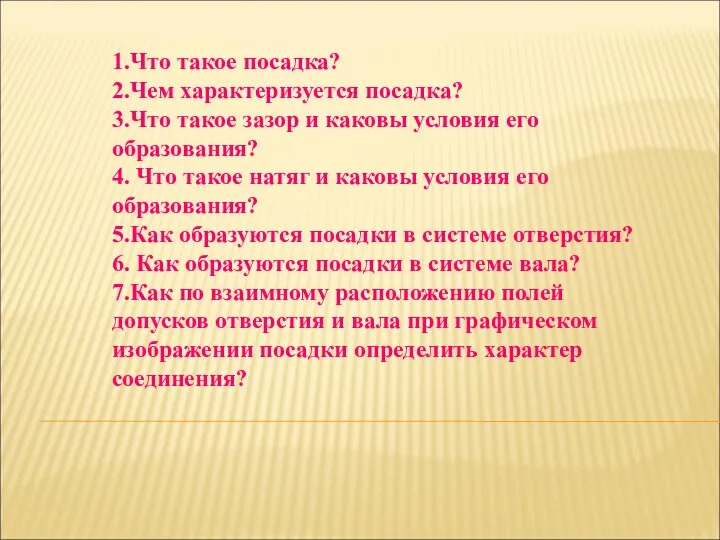 1.Что такое посадка?
2.Чем характеризуется посадка?
3.Что такое зазор и каковы условия его образования?
4. Что такое натяг и каковы условия его образования?
5.Как образуются посадки в системе отверстия?
6. Как образуются посадки в системе вала?
7.Как по взаимному расположению полей допусков отверстия и вала при графическом изображении посадки определить характер соединения?